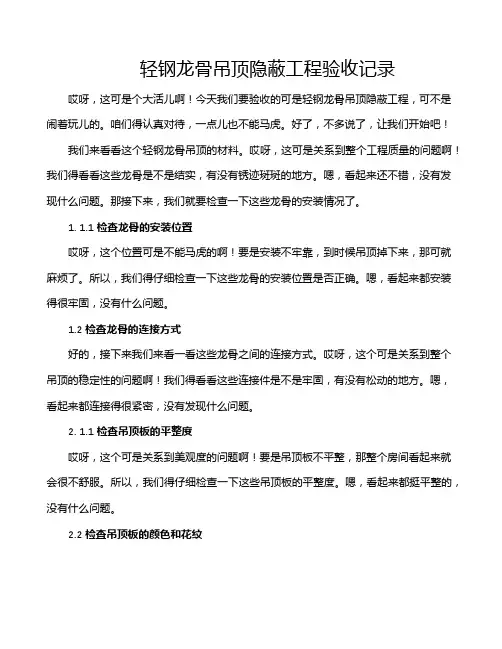 轻钢龙骨吊顶隐蔽工程验收记录

哎呀，这可是个大活儿啊！今天我们要验收的可是轻钢龙骨吊顶隐蔽工程，可不是闹着玩儿的。咱们得认真对待，一点儿也不能马虎。好了，不多说了，让我们开始吧！

我们来看看这个轻钢龙骨吊顶的材料。哎呀，这可是关系到整个工程质量的问题啊！我们得看看这些龙骨是不是结实，有没有锈迹斑斑的地方。嗯，看起来还不错，没有发现什么问题。那接下来，我们就要检查一下这些龙骨的安装情况了。

1. 1.1 检查龙骨的安装位置

哎呀，这个位置可是不能马虎的啊！要是安装不牢靠，到时候吊顶掉下来，那可就麻烦了。所以，我们得仔细检查一下这些龙骨的安装位置是否正确。嗯，看起来都安装得很牢固，没有什么问题。

1.2 检查龙骨的连接方式

好的，接下来我们来看一看这些龙骨之间的连接方式。哎呀，这个可是关系到整个吊顶的稳定性的问题啊！我们得看看这些连接件是不是牢固，有没有松动的地方。嗯，看起来都连接得很紧密，没有发现什么问题。

2. 1.1 检查吊顶板的平整度

哎呀，这个可是关系到美观度的问题啊！要是吊顶板不平整，那整个房间看起来就会很不舒服。所以，我们得仔细检查一下这些吊顶板的平整度。嗯，看起来都挺平整的，没有什么问题。

2.2 检查吊顶板的颜色和花纹